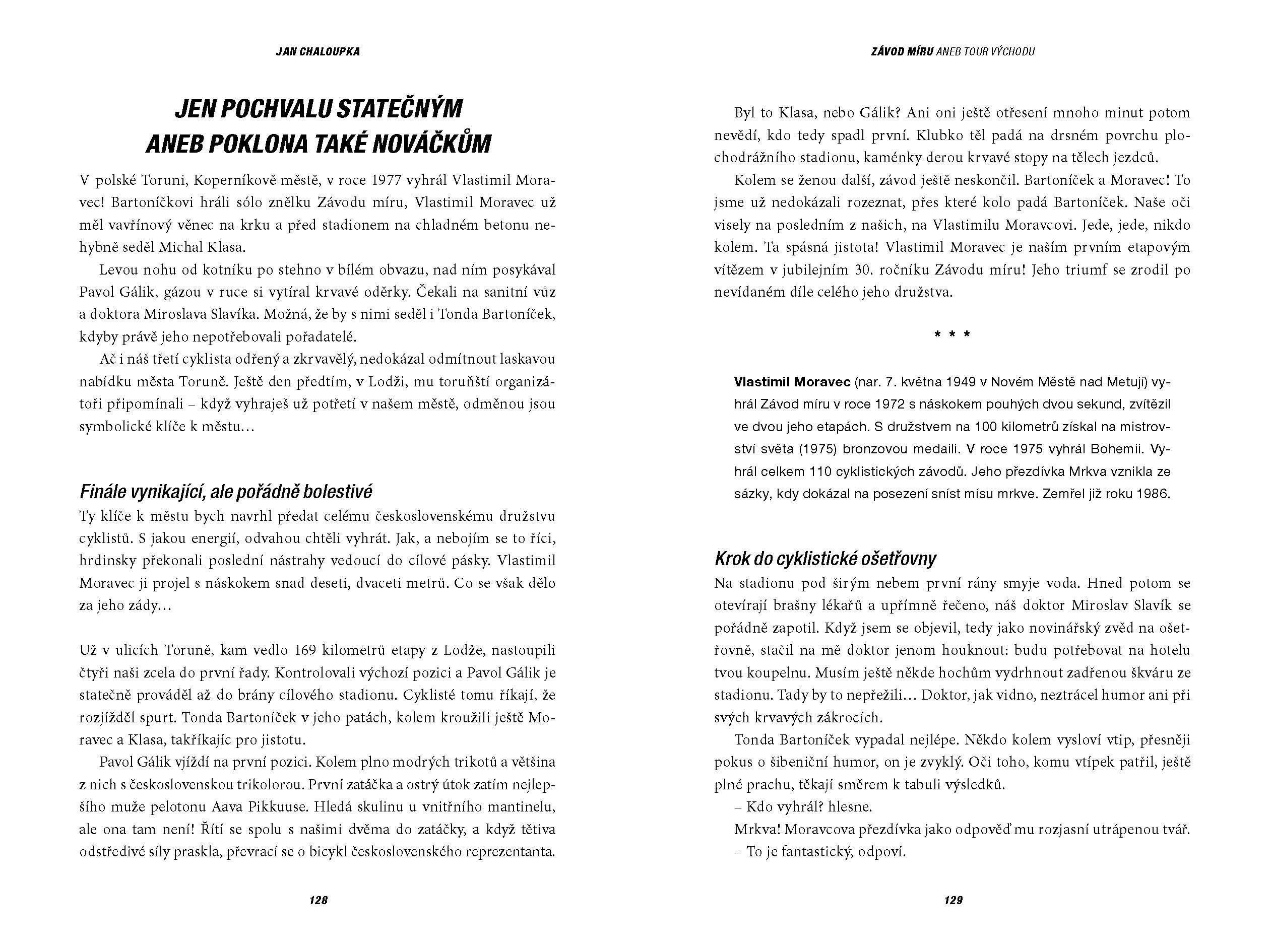 JAN CHALOUPKA

JEN POCHVALU STATEČNÝM
ANEB POKLONA TAKÉ NOVÁČKŮM

V polské Toruni, Koperníkově městě, v roce 1977 vyhrál Vlastimil Moravec! Bartoníčkovi hráli sólo znělku Závodu míru, Vlastimil Moravec už měl vavřínový věnec na krku a před stadionem na chladném betonu nehybně seděl Michal Klasa.

Levou nohu od kotníku po stehno v bílém obvazu, nad ním posykával Pavol Gálik, gázou v ruce si vytíral krvavé oděrky. Čekali na sanitní vůz a doktora Miroslava Slavíka. Možná, že by s nimi seděl i Tonda Bartoníček, kdyby právě jeho nepotřebovali pořadatelé.

Ač i náš třetí cyklista odřený a zkrvavělý, nedokázal odmítnout laskavou nabídku města Toruně. Ještě den předtím, v Lodži, mu toruňští organizátoři připomínali – když vyhraješ už potřetí v našem městě, odměnou jsou symbolické klíče k městu…

Finále vynikající, ale pořádně bolestivé
Ty klíče k městu bych navrhl předat celému československému družstvu cyklistů. S jakou energií, odvahou chtěli vyhrát. Jak, a nebojím se to říci, hrdinsky překonali poslední nástrahy vedoucí do cílové pásky. Vlastimil Moravec ji projel s náskokem snad deseti, dvaceti metrů. Co se však dělo za jeho zády…

Už v ulicích Toruně, kam vedlo 169 kilometrů etapy z Lodže, nastoupili čtyři naši zcela do první řady. Kontrolovali výchozí pozici a Pavol Gálik je statečně prováděl až do brány cílového stadionu. Cyklisté tomu říkají, že rozjížděl spurt. Tonda Bartoníček v jeho patách, kolem kroužili ještě Moravec a Klasa, takříkajíc pro jistotu.

Pavol Gálik vjíždí na první pozici. Kolem plno modrých trikotů a většina z nich s československou trikolorou. První zatáčka a ostrý útok zatím nejlepšího muže pelotonu Aava Pikkuuse. Hledá skulinu u vnitřního mantinelu, ale ona tam není! Řítí se spolu s našimi dvěma do zatáčky, a když tětiva odstředivé síly praskla, převrací se o bicykl československého reprezentanta.

128

ZÁVOD MÍRU ANEB TOUR VÝCHODU

Byl to Klasa, nebo Gálik? Ani oni ještě otřesení mnoho minut potom nevědí, kdo tedy spadl první. Klubko těl padá na drsném povrchu plochodrážního stadionu, kaménky derou krvavé stopy na tělech jezdců.

Kolem se ženou další, závod ještě neskončil. Bartoníček a Moravec! To jsme už nedokázali rozeznat, přes které kolo padá Bartoníček. Naše oči visely na posledním z našich, na Vlastimilu Moravcovi. Jede, jede, nikdo kolem. Ta spásná jistota! Vlastimil Moravec je naším prvním etapovým vítězem v jubilejním 30. ročníku Závodu míru! Jeho triumf se zrodil po nevídaném díle celého jeho družstva.

* * *

Vlastimil Moravec (nar. 7. května 1949 v Novém Městě nad Metují) vyhrál Závod míru v roce 1972 s náskokem pouhých dvou sekund, zvítězil ve dvou jeho etapách. S družstvem na 100 kilometrů získal na mistrovství světa (1975) bronzovou medaili. V roce 1975 vyhrál Bohemii. Vyhrál celkem 110 cyklistických závodů. Jeho přezdívka Mrkva vznikla ze sázky, kdy dokázal na posezení sníst mísu mrkve. Zemřel již roku 1986.

Krok do cyklistické ošetřovny
Na stadionu pod širým nebem první rány smyje voda. Hned potom se otevírají brašny lékařů a upřímně řečeno, náš doktor Miroslav Slavík se pořádně zapotil. Když jsem se objevil, tedy jako novinářský zvěd na ošetřovně, stačil na mě doktor jenom houknout: budu potřebovat na hotelu tvou koupelnu. Musím ještě někde hochům vydrhnout zadřenou škváru ze stadionu. Tady by to nepřežili… Doktor, jak vidno, neztrácel humor ani při svých krvavých zákrocích.

Tonda Bartoníček vypadal nejlépe. Někdo kolem vysloví vtip, přesněji pokus o šibeniční humor, on je zvyklý. Oči toho, komu vtípek patřil, ještě plné prachu, těkají směrem k tabuli výsledků.

– Kdo vyhrál? hlesne.

Mrkva! Moravcova přezdívka jako odpověď mu rozjasní utrápenou tvář.

– To je fantastický, odpoví.

129